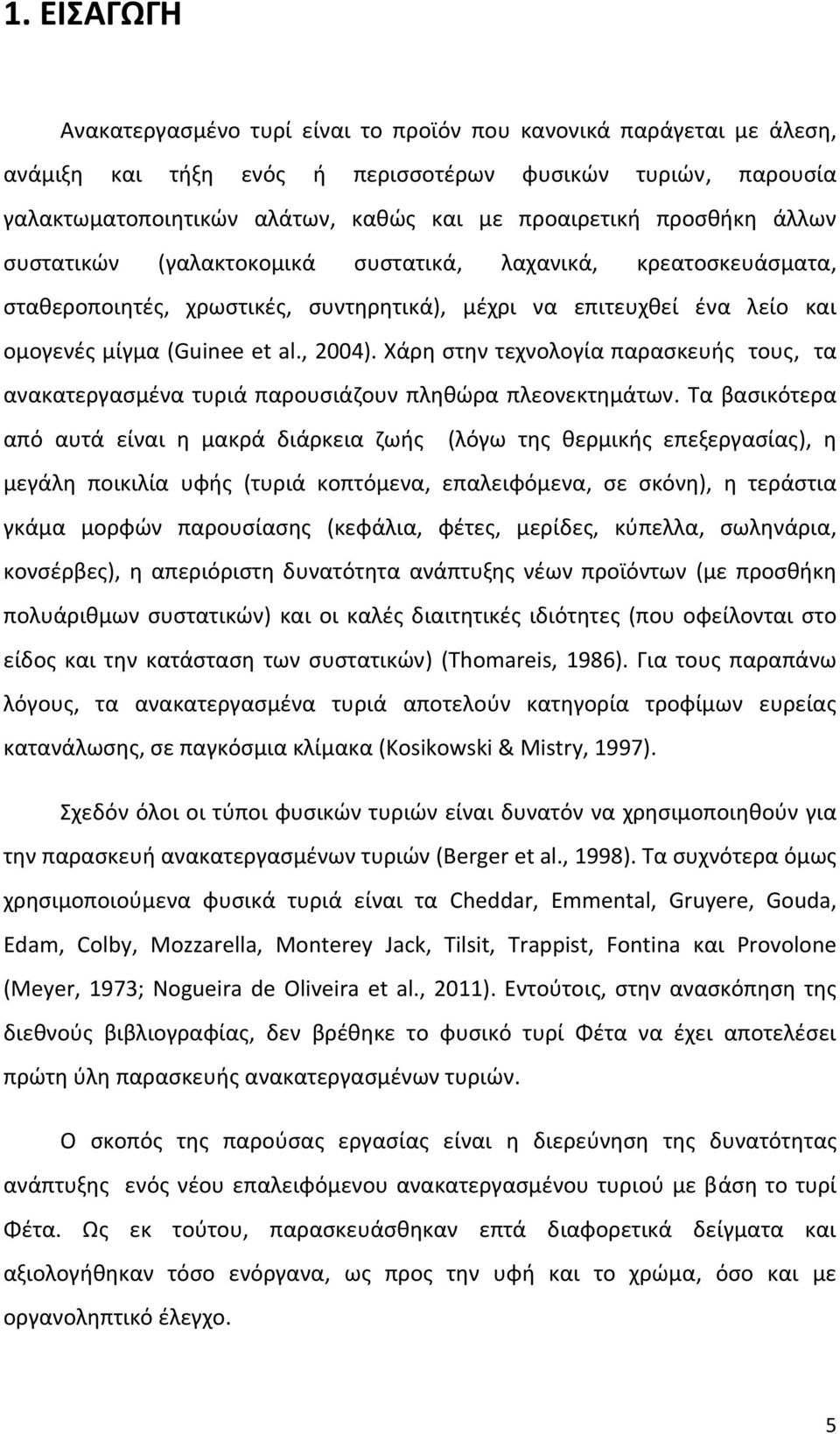 1. ΕΙΣΑΓΩΓΗ

Ανακατεργασμένο τυρί είναι το προϊόν που κανονικά παράγεται με άλεση, ανάμιξη και τήξη ενός ή περισσοτέρων φυσικών τυριών, παρουσία γαλακτωματοποιητικών αλάτων, καθώς και με προαιρετική προσθήκη άλλων συστατικών (γαλακτοκομικά συστατικά, λαχανικά, κρεατοσκευάσματα, σταθεροποιητές, χρωστικές, συντηρητικά), μέχρι να επιτευχθεί ένα λείο και ομογενές μίγμα (Guinee et al., 2004). Χάρη στην τεχνολογία παρασκευής τους, τα ανακατεργασμένα τυριά παρουσιάζουν πληθώρα πλεονεκτημάτων. Τα βασικότερα από αυτά είναι η μακρά διάρκεια ζωής (λόγω της θερμικής επεξεργασίας), η μεγάλη ποικιλία υφής (τυριά κοπτόμενα, επαλειφόμενα, σε σκόνη), η τεράστια γκάμα μορφών παρουσίασης (κεφάλια, φέτες, μερίδες, κύπελλα, σωληνάρια, κονσέρβες), η απεριόριστη δυνατότητα ανάπτυξης νέων προϊόντων (με προσθήκη πολυάριθμων συστατικών) και οι καλές διαιτητικές ιδιότητες (που οφείλονται στο είδος και την κατάσταση των συστατικών) (Thomareis, 1986). Για τους παραπάνω λόγους, τα ανακατεργασμένα τυριά αποτελούν κατηγορία τροφίμων ευρείας κατανάλωσης, σε παγκόσμια κλίμακα (Kosikowski & Mistry, 1997).

Σχεδόν όλοι οι τύποι φυσικών τυριών είναι δυνατόν να χρησιμοποιηθούν για την παρασκευή ανακατεργασμένων τυριών (Berger et al., 1998). Τα συχνότερα όμως χρησιμοποιούμενα φυσικά τυριά είναι τα Cheddar, Emmental, Gruyere, Gouda, Edam, Colby, Mozzarella, Monterey Jack, Tilsit, Trappist, Fontina και Provolone (Meyer, 1973; Nogueira de Oliveira et al., 2011). Εντούτοις, στην ανασκόπηση της διεθνούς βιβλιογραφίας, δεν βρέθηκε το φυσικό τυρί Φέτα να έχει αποτελέσει πρώτη ύλη παρασκευής ανακατεργασμένων τυριών.

Ο σκοπός της παρούσας εργασίας είναι η διερεύνηση της δυνατότητας ανάπτυξης ενός νέου επαλειφόμενου ανακατεργασμένου τυριού με βάση το τυρί Φέτα. Ως εκ τούτου, παρασκευάσθηκαν επτά διαφορετικά δείγματα και αξιολογήθηκαν τόσο ενόργανα, ως προς την υφή και το χρώμα, όσο και με οργανοληπτικό έλεγχο.

5